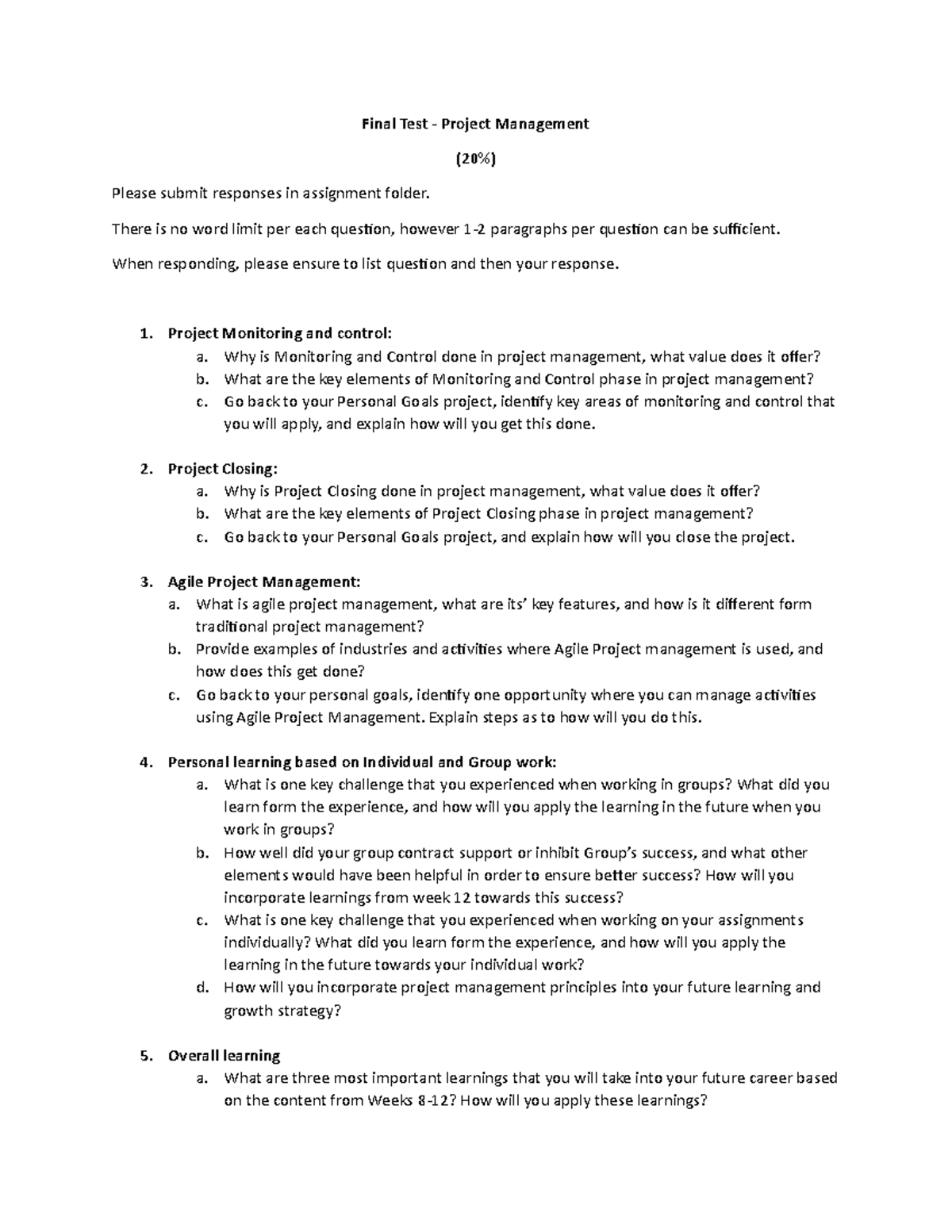 Final Test - Project Management

(20%)

Please submit responses in assignment folder.

There is no word limit per each question, however 1-2 paragraphs per question can be sufficient.

When responding, please ensure to list question and then your response.

1. Project Monitoring and control:
a. Why is Monitoring and Control done in project management, what value does it offer?
b. What are the key elements of Monitoring and Control phase in project management?
c. Go back to your Personal Goals project, identify key areas of monitoring and control that you will apply, and explain how will you get this done.

2. Project Closing:
a. Why is Project Closing done in project management, what value does it offer?
b. What are the key elements of Project Closing phase in project management?
c. Go back to your Personal Goals project, and explain how will you close the project.

3. Agile Project Management:
a. What is agile project management, what are its' key features, and how is it different form traditional project management?
b. Provide examples of industries and activities where Agile Project management is used, and how does this get done?
c. Go back to your personal goals, identify one opportunity where you can manage activities using Agile Project Management. Explain steps as to how will you do this.

4. Personal learning based on Individual and Group work:
a. What is one key challenge that you experienced when working in groups? What did you learn form the experience, and how will you apply the learning in the future when you work in groups?
b. How well did your group contract support or inhibit Group's success, and what other elements would have been helpful in order to ensure better success? How will you incorporate learnings from week 12 towards this success?
c. What is one key challenge that you experienced when working on your assignments individually? What did you learn form the experience, and how will you apply the learning in the future towards your individual work?
d. How will you incorporate project management principles into your future learning and growth strategy?

5. Overall learning
a. What are three most important learnings that you will take into your future career based on the content from Weeks 8-12? How will you apply these learnings?